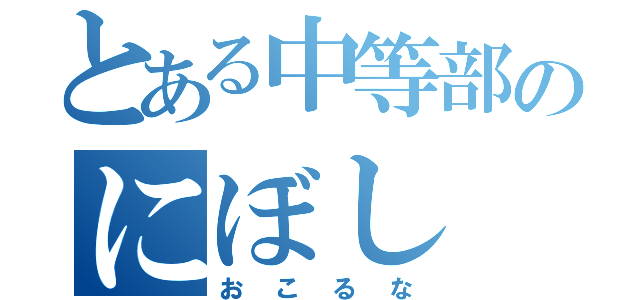 とある中等部の

にぼし

おこるな